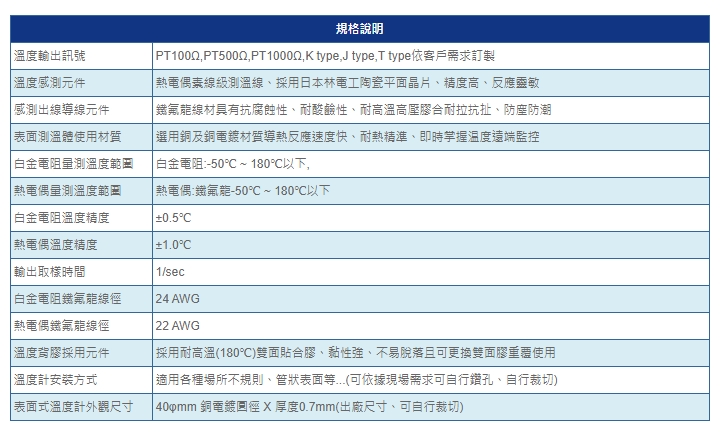 | 規格說明 | |
|---|---|
| 溫度輸出訊號 | PT100Ω,PT500Ω,PT1000Ω,K type,J type,T type依客戶需求訂製 |
| 溫度感測元件 | 熱電偶素線級測溫線、採用日本林電工陶瓷平面晶片、精度高、反應靈敏 |
| 感測出線導線元件 | 鐵氟龍線材具有抗腐蝕性、耐酸鹼性、耐高溫高壓膠合耐拉抗扯、防塵防潮 |
| 表面測溫體使用材質 | 選用銅及銅電鍍材質導熱反應速度快、耐熱精準、即時掌握溫度遠端監控 |
| 白金電阻量測溫度範圍 | 白金電阻:-50°C ~ 180°C以下, |
| 熱電偶量測溫度範圍 | 熱電偶:鐵氟龍-50°C ~ 180°C以下 |
| 白金電阻溫度精度 | ±0.5°C |
| 熱電偶溫度精度 | ±1.0°C |
| 輸出取樣時間 | 1/sec |
| 白金電阻鐵氟龍線徑 | 24 AWG |
| 熱電偶鐵氟龍線徑 | 22 AWG |
| 溫度背膠採用元件 | 採用耐高溫(180°C)雙面貼合膠、黏性強、不易脫落且可更換雙面膠重覆使用 |
| 溫度計安裝方式 | 適用各種場所不規則、管狀表面等...(可依據現場需求可自行鑽孔、自行裁切) |
| 表面式溫度計外觀尺寸 | 40φmm 銅電鍍圓徑 X 厚度0.7mm(出廠尺寸、可自行裁切) |